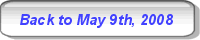 Back to May 9th, 2008